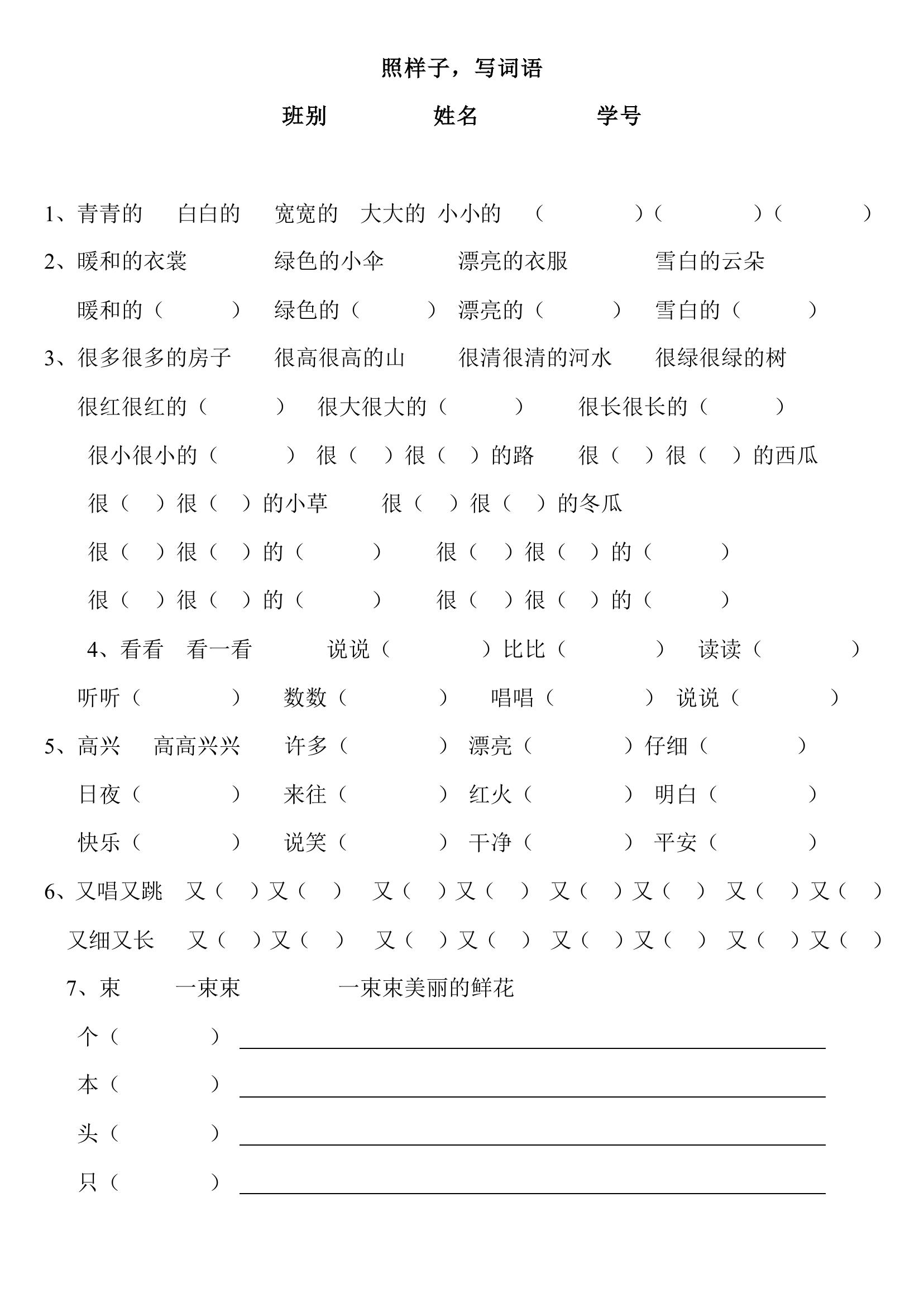 照样子，写词语

班别　　姓名　　学号

1、青青的　白白的　宽宽的　大大的　小小的　（　　）（　　）（　　）

2、暖和的衣裳　绿色的小伞　漂亮的衣服　雪白的云朵

暖和的（　　）　绿色的（　　）　漂亮的（　　）　雪白的（　　）

3、很多很多的房子　很高很高的山　很清很清的河水　很绿很绿的树

很红很红的（　　）　很大很大的（　　）　很长很长的（　　）

很小很小的（　　）　很（　）很（　）的路　很（　）很（　）的西瓜

很（　）很（　）的小草　很（　）很（　）的冬瓜

很（　）很（　）的（　　）　很（　）很（　）的（　　）

很（　）很（　）的（　　）　很（　）很（　）的（　　）

4、看看　看一看　说说（　　）比比（　　）　读读（　　）

听听（　　）　数数（　　）　唱唱（　　）　说说（　　）

5、高兴　高高兴兴　许多（　　）　漂亮（　　）仔细（　　）

日夜（　　）　来往（　　）　红火（　　）　明白（　　）

快乐（　　）　说笑（　　）　干净（　　）　平安（　　）

6、又唱又跳　又（　）又（　）　又（　）又（　）　又（　）又（　）　又（　）又（　）

又细又长　又（　）又（　）　又（　）又（　）　又（　）又（　）　又（　）又（　）

7、束　一束束　一束束美丽的鲜花

个（　　）

本（　　）

头（　　）

只（　　）